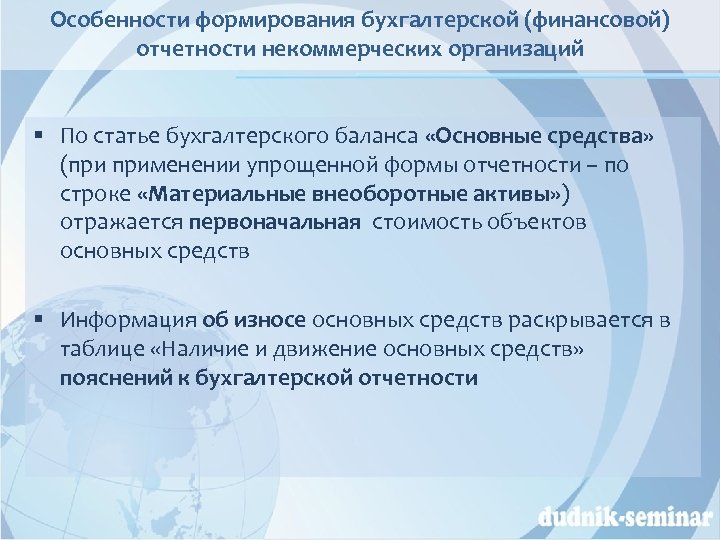 Особенности формирования бухгалтерской (финансовой) отчетности некоммерческих организаций

▪ По статье бухгалтерского баланса «Основные средства» (при применении упрощенной формы отчетности – по строке «Материальные внеоборотные активы») отражается первоначальная стоимость объектов основных средств

▪ Информация об износе основных средств раскрывается в таблице «Наличие и движение основных средств» пояснений к бухгалтерской отчетности

dudnik-seminar